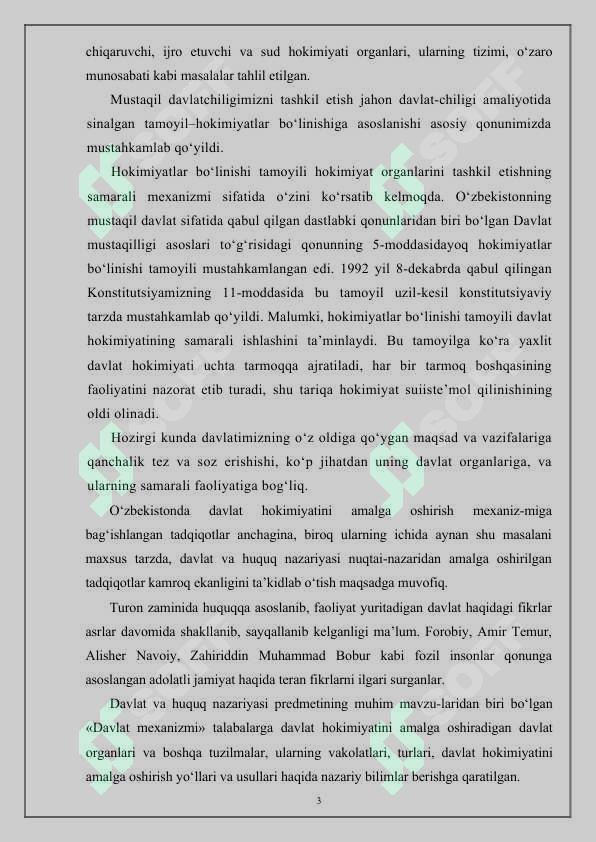 chiqaruvchi, ijro etuvchi va sud hokimiyati organlari, ularning tizimi, o‘zaro munosabati kabi masalalar tahlil etilgan.

Mustaqil davlatchiligimizni tashkil etish jahon davlat-chiligi amaliyotida sinalgan tamoyil–hokimiyatlar bo‘linishiga asoslanishi asosiy qonunimizda mustahkamlab qo‘yildi.

Hokimiyatlar bo‘linishi tamoyili hokimiyat organlarini tashkil etishning samarali mexanizmi sifatida o‘zini ko‘rsatib kelmoqda. O‘zbekistonning mustaqil davlat sifatida qabul qilgan dastlabki qonunlaridan biri bo‘lgan Davlat mustaqilligi asoslari to‘g‘risidagi qonunning 5-moddasidayoq hokimiyatlar bo‘linishi tamoyili mustahkamlangan edi. 1992 yil 8-dekabrda qabul qilingan Konstitutsiyamizning 11-moddasida bu tamoyil uzil-kesil konstitutsiyaviy tarzda mustahkamlab qo‘yildi. Malumki, hokimiyatlar bo‘linishi tamoyili davlat hokimiyatining samarali ishlashini ta’minlaydi. Bu tamoyilga ko‘ra yaxlit davlat hokimiyati uchta tarmoqqa ajratiladi, har bir tarmoq boshqasining faoliyatini nazorat etib turadi, shu tariqa hokimiyat suiiste’mol qilinishining oldi olinadi.

Hozirgi kunda davlatimizning o‘z oldiga qo‘ygan maqsad va vazifalariga qanchalik tez va soz erishishi, ko‘p jihatdan uning davlat organlariga, va ularning samarali faoliyatiga bog‘liq.

O‘zbekistonda davlat hokimiyatini amalga oshirish mexaniz-miga bag‘ishlangan tadqiqotlar anchagina, biroq ularning ichida aynan shu masalani maxsus tarzda, davlat va huquq nazariyasi nuqtai-nazaridan amalga oshirilgan tadqiqotlar kamroq ekanligini ta’kidlab o‘tish maqsadga muvofiq.

Turon zaminida huquqqa asoslanib, faoliyat yuritadigan davlat haqidagi fikrlar asrlar davomida shakllanib, sayqallanib kelganligi ma’lum. Forobiy, Amir Temur, Alisher Navoiy, Zahiriddin Muhammad Bobur kabi fozil insonlar qonunga asoslangan adolatli jamiyat haqida teran fikrlarni ilgari surganlar.

Davlat va huquq nazariyasi predmetining muhim mavzu-laridan biri bo‘lgan «Davlat mexanizmi» talabalarga davlat hokimiyatini amalga oshiradigan davlat organlari va boshqa tuzilmalar, ularning vakolatlari, turlari, davlat hokimiyatini amalga oshirish yo‘llari va usullari haqida nazariy bilimlar berishga qaratilgan.

3